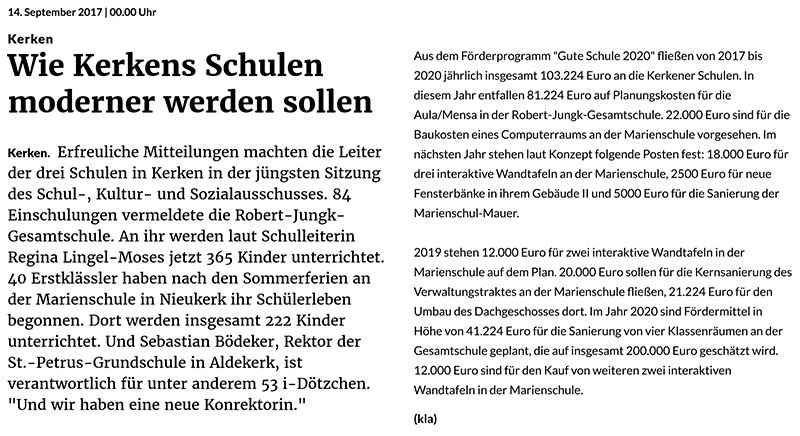 14. September 2017 | 00.00 Uhr

Kerken

Wie Kerkens Schulen moderner werden sollen

Kerken. Erfreuliche Mitteilungen machten die Leiter der drei Schulen in Kerken in der jüngsten Sitzung des Schul-, Kultur- und Sozialausschusses. 84 Einschulungen vermeldete die Robert-Jungk-Gesamtschule. An ihr werden laut Schulleiterin Regina Lingel-Moses jetzt 365 Kinder unterrichtet. 40 Erstklässler haben nach den Sommerferien an der Marienschule in Nieukerk ihr Schülerleben begonnen. Dort werden insgesamt 222 Kinder unterrichtet. Und Sebastian Bödeker, Rektor der St.-Petrus-Grundschule in Aldekerk, ist verantwortlich für unter anderem 53 i-Dötzchen. "Und wir haben eine neue Konrektorin."

Aus dem Förderprogramm "Gute Schule 2020" fließen von 2017 bis 2020 jährlich insgesamt 103.224 Euro an die Kerkener Schulen. In diesem Jahr entfallen 81.224 Euro auf Planungskosten für die Aula/Mensa in der Robert-Jungk-Gesamtschule. 22.000 Euro sind für die Baukosten eines Computerraums an der Marienschule vorgesehen. Im nächsten Jahr stehen laut Konzept folgende Posten fest: 18.000 Euro für drei interaktive Wandtafeln an der Marienschule, 2500 Euro für neue Fensterbänke in ihrem Gebäude II und 5000 Euro für die Sanierung der Marienschul-Mauer.

2019 stehen 12.000 Euro für zwei interaktive Wandtafeln in der Marienschule auf dem Plan. 20.000 Euro sollen für die Kernsanierung des Verwaltungstraktes an der Marienschule fließen, 21.224 Euro für den Umbau des Dachgeschosses dort. Im Jahr 2020 sind Fördermittel in Höhe von 41.224 Euro für die Sanierung von vier Klassenräumen an der Gesamtschule geplant, die auf insgesamt 200.000 Euro geschätzt wird. 12.000 Euro sind für den Kauf von weiteren zwei interaktiven Wandtafeln in der Marienschule.

(kla)